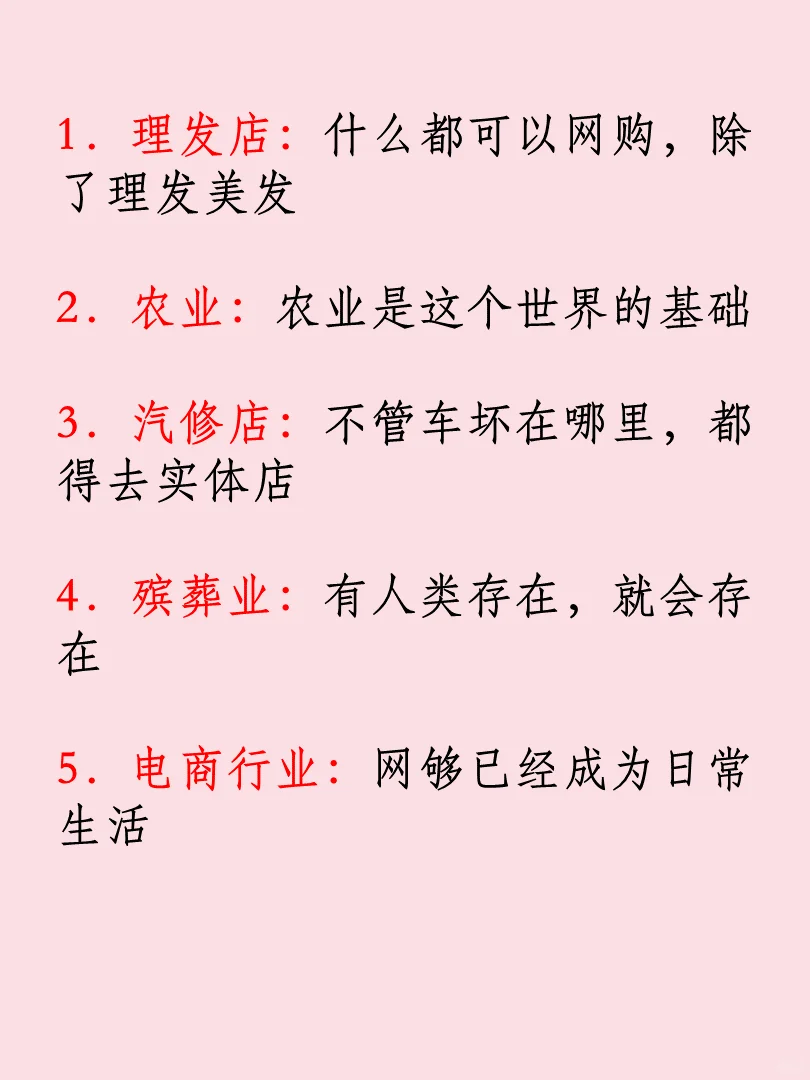 1.理发店:什么都可以网购,除了理发美发

2.农业:农业是这个世界的基础

3.汽修店:不管车坏在哪里,都得去实体店

4.殡葬业:有人类存在,就会存在

5.电商行业:网够已经成为日常生活